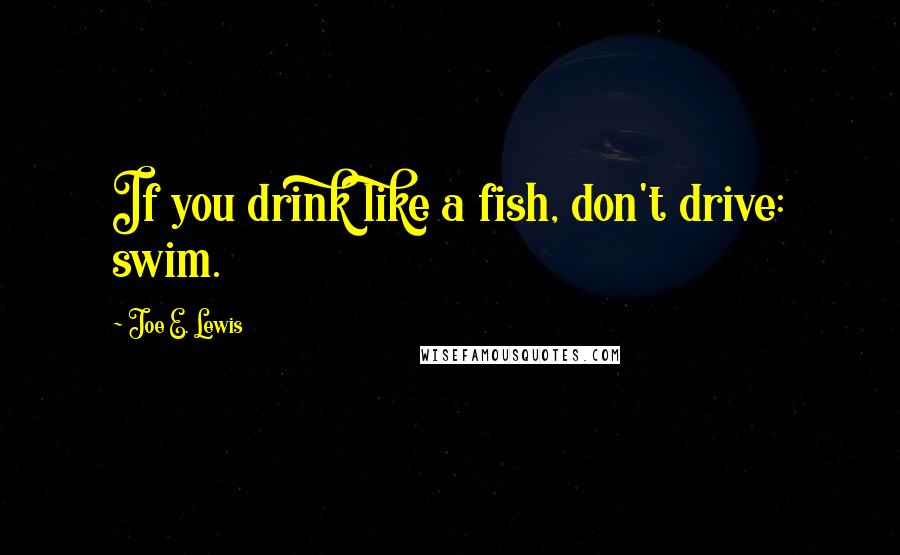 If you drink like a fish, don't drive: swim.

~ Joe E. Lewis

WISEFAMOUSQUOTES.COM